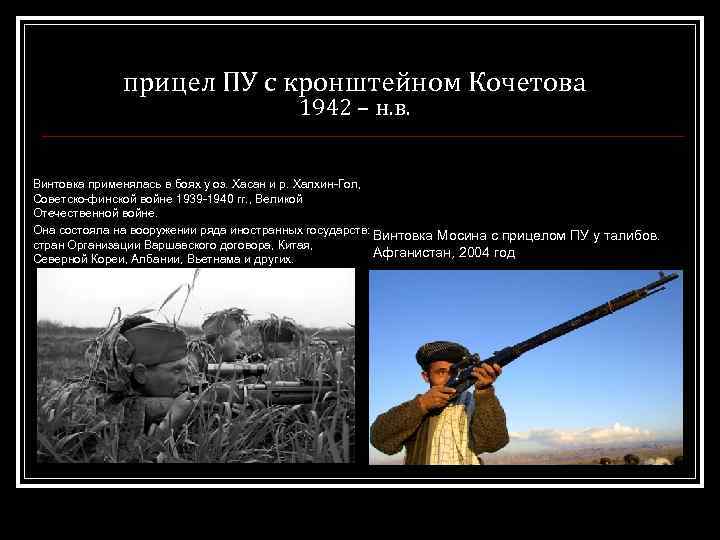 прицел ПУ с кронштейном Кочетова
1942 – н.в.

Винтовка применялась в боях у оз. Хасан и р. Халхин-Гол, Советско-финской войне 1939-1940 гг., Великой Отечественной войне.

Она состояла на вооружении ряда иностранных государств: стран Организации Варшавского договора, Китая, Северной Кореи, Албании, Вьетнама и других.

Винтовка Мосина с прицелом ПУ у талибов. Афганистан, 2004 год